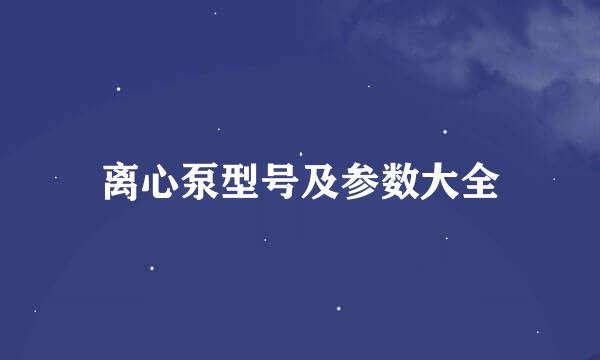 离心泵型号及参数大全